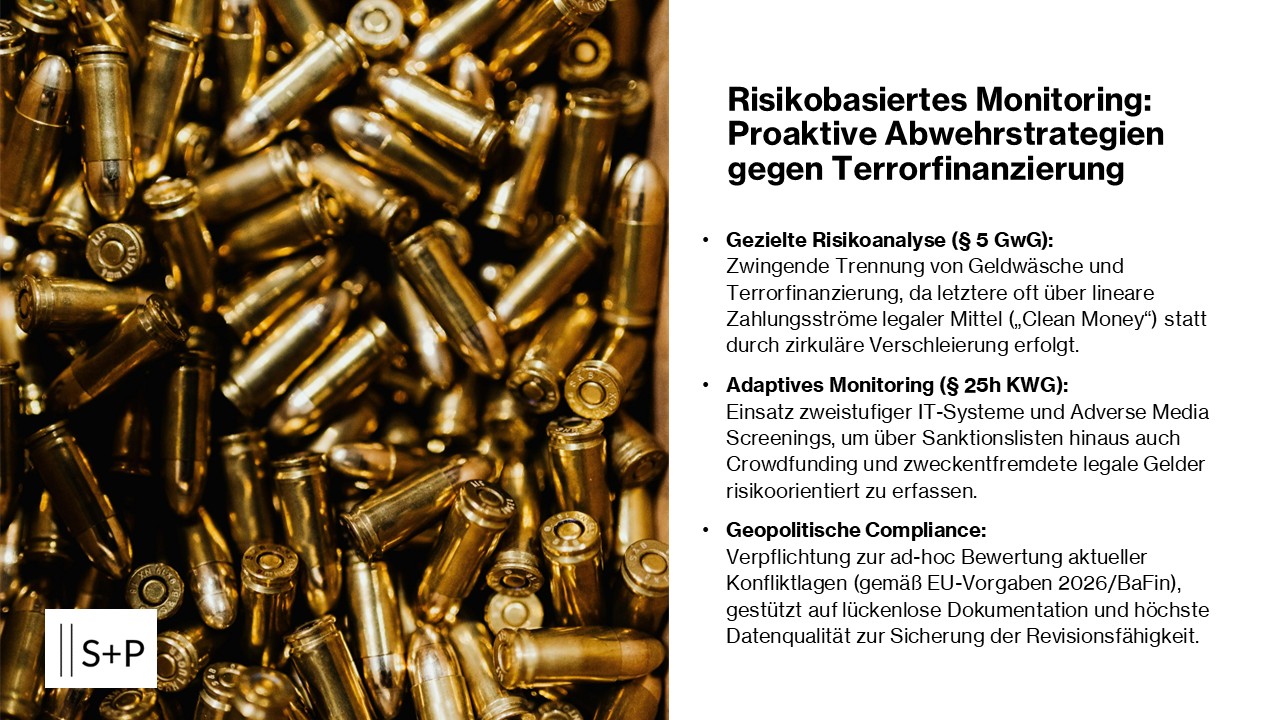 Risikobasiertes Monitoring: Proaktive Abwehrstrategien gegen Terrorfinanzierung

• Gezielte Risikoanalyse (§ 5 GwG):
Zwingende Trennung von Geldwäsche und Terrorfinanzierung, da letztere oft über lineare Zahlungsströme legaler Mittel („Clean Money“) statt durch zirkuläre Verschleierung erfolgt.

• Adaptives Monitoring (§ 25h KWG):
Einsatz zweistufiger IT-Systeme und Adverse Media Screenings, um über Sanktionslisten hinaus auch Crowdfunding und zweckentfremdete legale Gelder risikoorientiert zu erfassen.

• Geopolitische Compliance:
Verpflichtung zur ad-hoc Bewertung aktueller Konfliktlagen (gemäß EU-Vorgaben 2026/BaFin), gestützt auf lückenlose Dokumentation und höchste Datenqualität zur Sicherung der Revisionsfähigkeit.

S+P